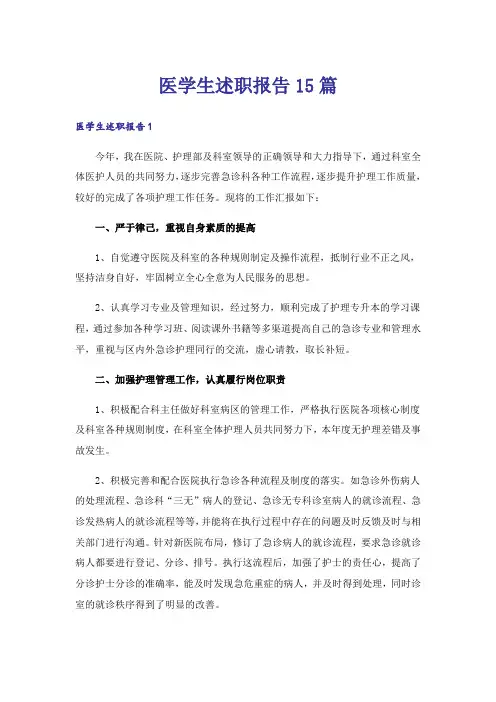 医学生述职报告15篇

医学生述职报告1

今年，我在医院、护理部及科室领导的正确领导和大力指导下，通过科室全体医护人员的共同努力，逐步完善急诊科各种工作流程，逐步提升护理工作质量，较好的完成了各项护理工作任务。现将的工作汇报如下：

一、严于律己，重视自身素质的提高

1、自觉遵守医院及科室的各种规则制定及操作流程，抵制行业不正之风，坚持洁身自好，牢固树立全心全意为人民服务的思想。

2、认真学习专业及管理知识，经过努力，顺利完成了护理专升本的学习课程，通过参加各种学习班、阅读课外书籍等多渠道提高自己的急诊专业和管理水平，重视与区内外急诊护理同行的交流，虚心请教，取长补短。

二、加强护理管理工作，认真履行岗位职责

1、积极配合科主任做好科室病区的管理工作，严格执行医院各项核心制度及科室各种规则制度，在科室全体护理人员共同努力下，本年度无护理差错及事故发生。

2、积极完善和配合医院执行急诊各种流程及制度的落实。如急诊外伤病人的处理流程、急诊科“三无”病人的登记、急诊无专科诊室病人的就诊流程、急诊发热病人的就诊流程等等，并能将在执行过程中存在的问题及时反馈及时与相关部门进行沟通。针对新医院布局，修订了急诊病人的就诊流程，要求急诊就诊病人都要进行登记、分诊、排号。执行这流程后，加强了护士的责任心，提高了分诊护士分诊的准确率，能及时发现急危重症的病人，并及时得到处理，同时诊室的就诊秩序得到了明显的改善。